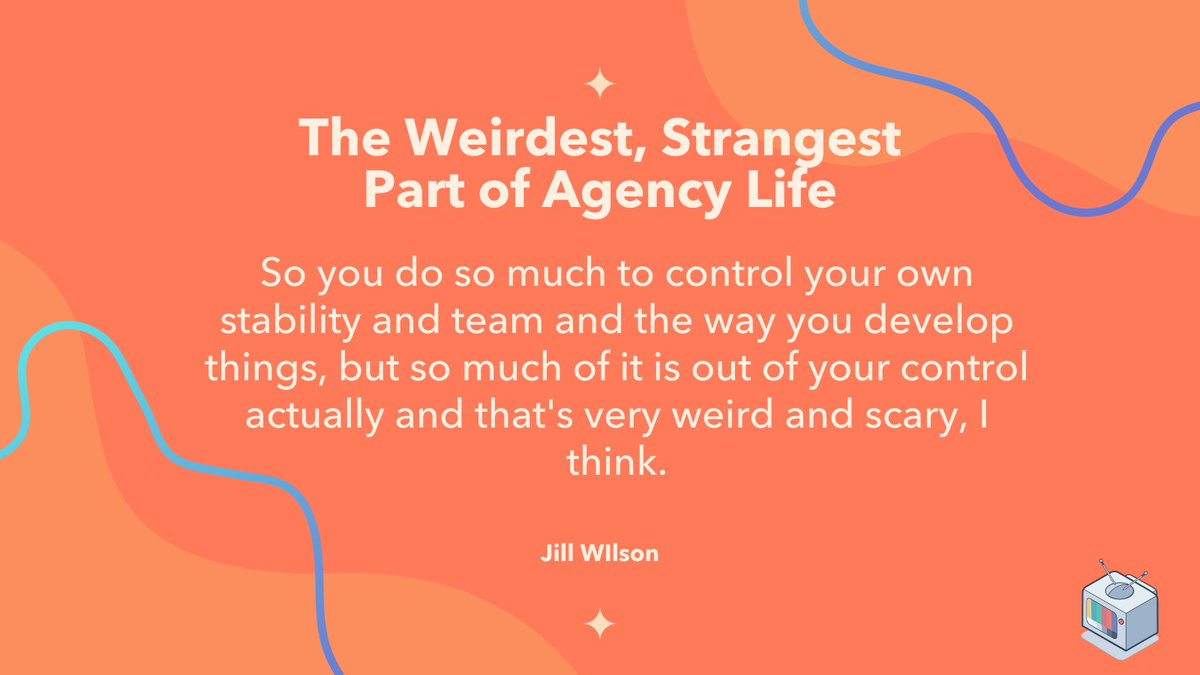 The Weirdest, Strangest Part of Agency Life

So you do so much to control your own stability and team and the way you develop things, but so much of it is out of your control actually and that's very weird and scary, I think.

Jill WIlson